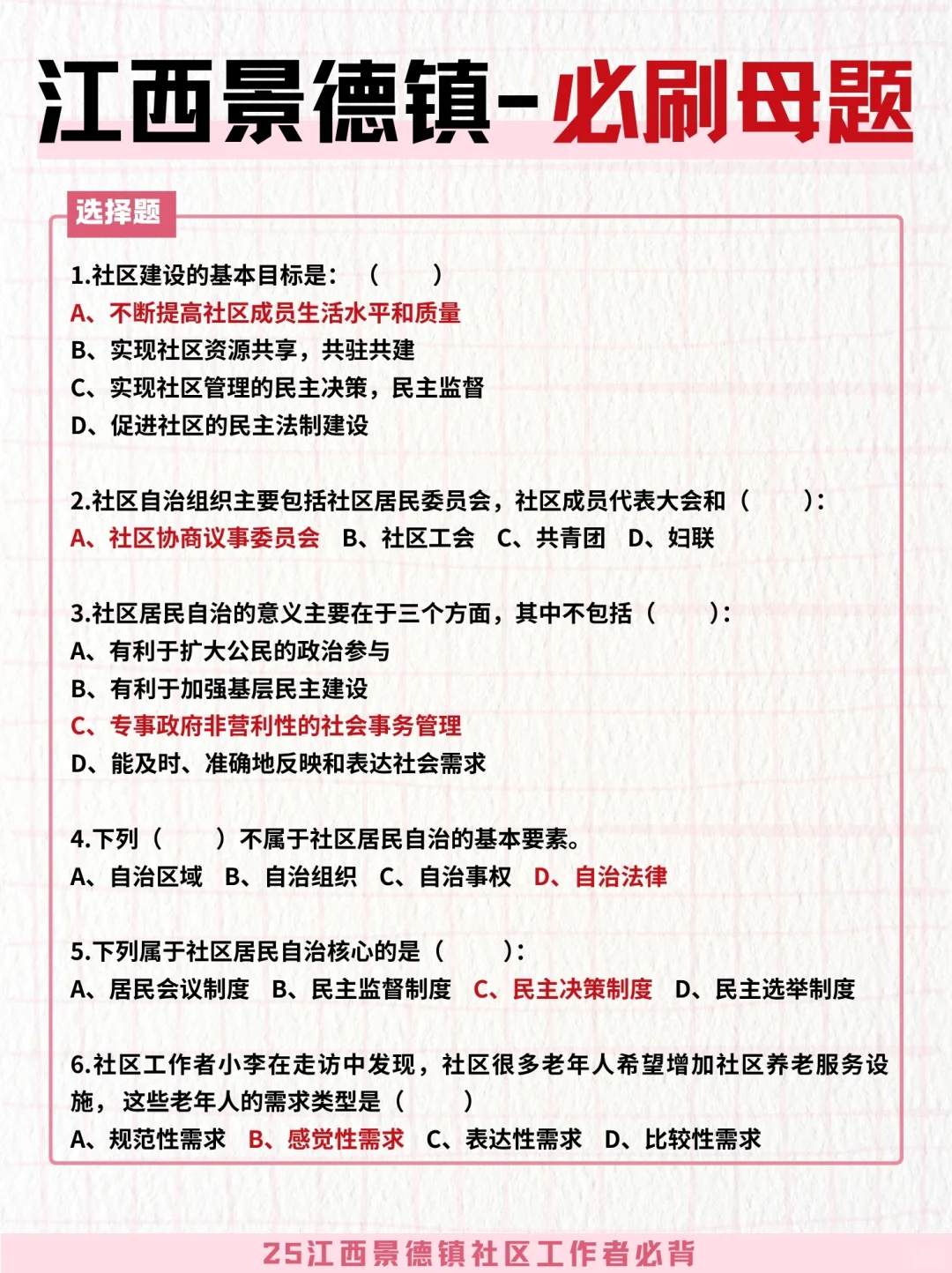 江西景德镇-必刷母题

选择题

1.社区建设的基本目标是：（　　）
A、不断提高社区成员生活水平和质量
B、实现社区资源共享，共驻共建
C、实现社区管理的民主决策，民主监督
D、促进社区的民主法制建设

2.社区自治组织主要包括社区居民委员会，社区成员代表大会和（　　）：
A、社区协商议事委员会　B、社区工会　C、共青团　D、妇联

3.社区居民自治的意义主要在于三个方面，其中不包括（　　）：
A、有利于扩大公民的政治参与
B、有利于加强基层民主建设
C、专事政府非营利性的社会事务管理
D、能及时、准确地反映和表达社会需求

4.下列（　　）不属于社区居民自治的基本要素。
A、自治区域　B、自治组织　C、自治事权　D、自治法律

5.下列属于社区居民自治核心的是（　　）：
A、居民会议制度　B、民主监督制度　C、民主决策制度　D、民主选举制度

6.社区工作者小李在走访中发现，社区很多老年人希望增加社区养老服务设施，这些老年人的需求类型是（　　）
A、规范性需求　B、感觉性需求　C、表达性需求　D、比较性需求

25江西景德镇社区工作者必背